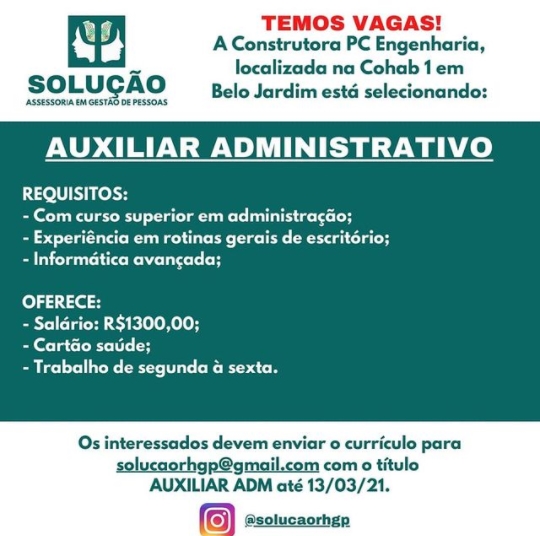 SOLUÇÃO
ASSESSORIA EM GESTÃO DE PESSOAS

TEMOS VAGAS!
A Construtora PC Engenharia, localizada na Cohab 1 em Belo Jardim está selecionando:

AUXILIAR ADMINISTRATIVO

REQUISITOS:
- Com curso superior em administração;
- Experiência em rotinas gerais de escritório;
- Informática avançada;

OFERECE:
- Salário: R$1300,00;
- Cartão saúde;
- Trabalho de segunda à sexta.

Os interessados devem enviar o currículo para solucaorhgp@gmail.com com o título AUXILIAR ADM até 13/03/21.

@solucaorhgp